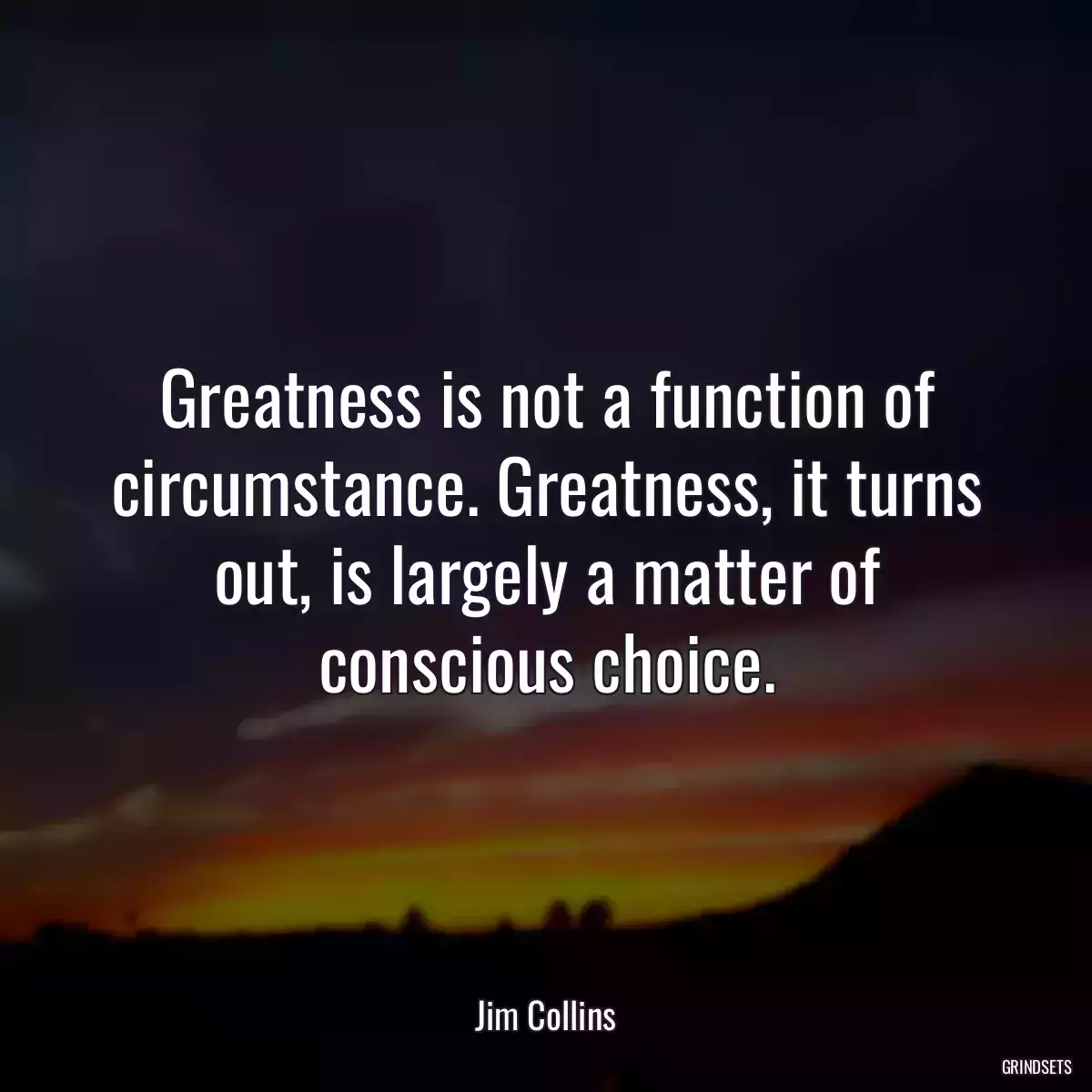 Greatness is not a function of circumstance. Greatness, it turns out, is largely a matter of conscious choice.

Jim Collins

GRINDSETS